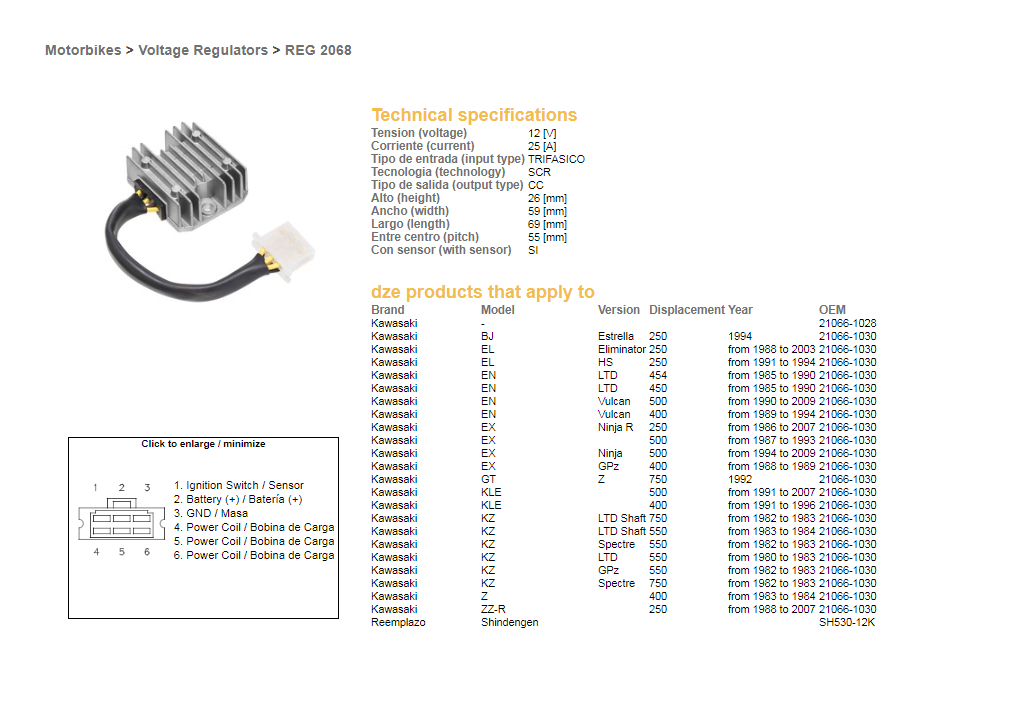 Motorbikes > Voltage Regulators > REG 2068

Technical specifications

| | |
|---|---|
| Tension (voltage) | 12 [V] |
| Corriente (current) | 25 [A] |
| Tipo de entrada (input type) | TRIFASICO |
| Tecnologia (technology) | SCR |
| Tipo de salida (output type) | CC |
| Alto (height) | 26 [mm] |
| Ancho (width) | 59 [mm] |
| Largo (length) | 69 [mm] |
| Entre centro (pitch) | 55 [mm] |
| Con sensor (with sensor) | SI |

dze products that apply to

| Brand | Model | Version | Displacement | Year | OEM |
|---|---|---|---|---|---|
| Kawasaki | - | | | | 21066-1028 |
| Kawasaki | BJ | Estrella | 250 | 1994 | 21066-1030 |
| Kawasaki | EL | Eliminator | 250 | from 1988 to 2003 | 21066-1030 |
| Kawasaki | EL | HS | 250 | from 1991 to 1994 | 21066-1030 |
| Kawasaki | EN | LTD | 454 | from 1985 to 1990 | 21066-1030 |
| Kawasaki | EN | LTD | 450 | from 1985 to 1990 | 21066-1030 |
| Kawasaki | EN | Vulcan | 500 | from 1990 to 2009 | 21066-1030 |
| Kawasaki | EN | Vulcan | 400 | from 1989 to 1994 | 21066-1030 |
| Kawasaki | EX | Ninja R | 250 | from 1986 to 2007 | 21066-1030 |
| Kawasaki | EX | | 500 | from 1987 to 1993 | 21066-1030 |
| Kawasaki | EX | Ninja | 500 | from 1994 to 2009 | 21066-1030 |
| Kawasaki | EX | GPz | 400 | from 1988 to 1989 | 21066-1030 |
| Kawasaki | GT | Z | 750 | 1992 | 21066-1030 |
| Kawasaki | KLE | | 500 | from 1991 to 2007 | 21066-1030 |
| Kawasaki | KLE | | 400 | from 1991 to 1996 | 21066-1030 |
| Kawasaki | KZ | LTD Shaft | 750 | from 1982 to 1983 | 21066-1030 |
| Kawasaki | KZ | LTD Shaft | 550 | from 1983 to 1984 | 21066-1030 |
| Kawasaki | KZ | Spectre | 550 | from 1982 to 1983 | 21066-1030 |
| Kawasaki | KZ | LTD | 550 | from 1980 to 1983 | 21066-1030 |
| Kawasaki | KZ | GPz | 550 | from 1982 to 1983 | 21066-1030 |
| Kawasaki | KZ | Spectre | 750 | from 1982 to 1983 | 21066-1030 |
| Kawasaki | Z | | 400 | from 1983 to 1984 | 21066-1030 |
| Kawasaki | ZZ-R | | 250 | from 1988 to 2007 | 21066-1030 |
| Reemplazo | Shindengen | | | | SH530-12K |

Click to enlarge / minimize

1 2 3
4 5 6

1. Ignition Switch / Sensor
2. Battery (+) / Batería (+)
3. GND / Masa
4. Power Coil / Bobina de Carga
5. Power Coil / Bobina de Carga
6. Power Coil / Bobina de Carga